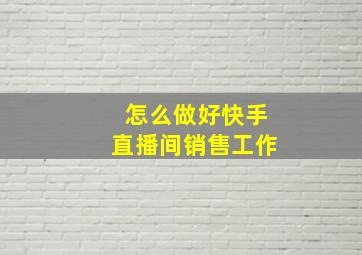 怎么做好快手
直播间销售工作